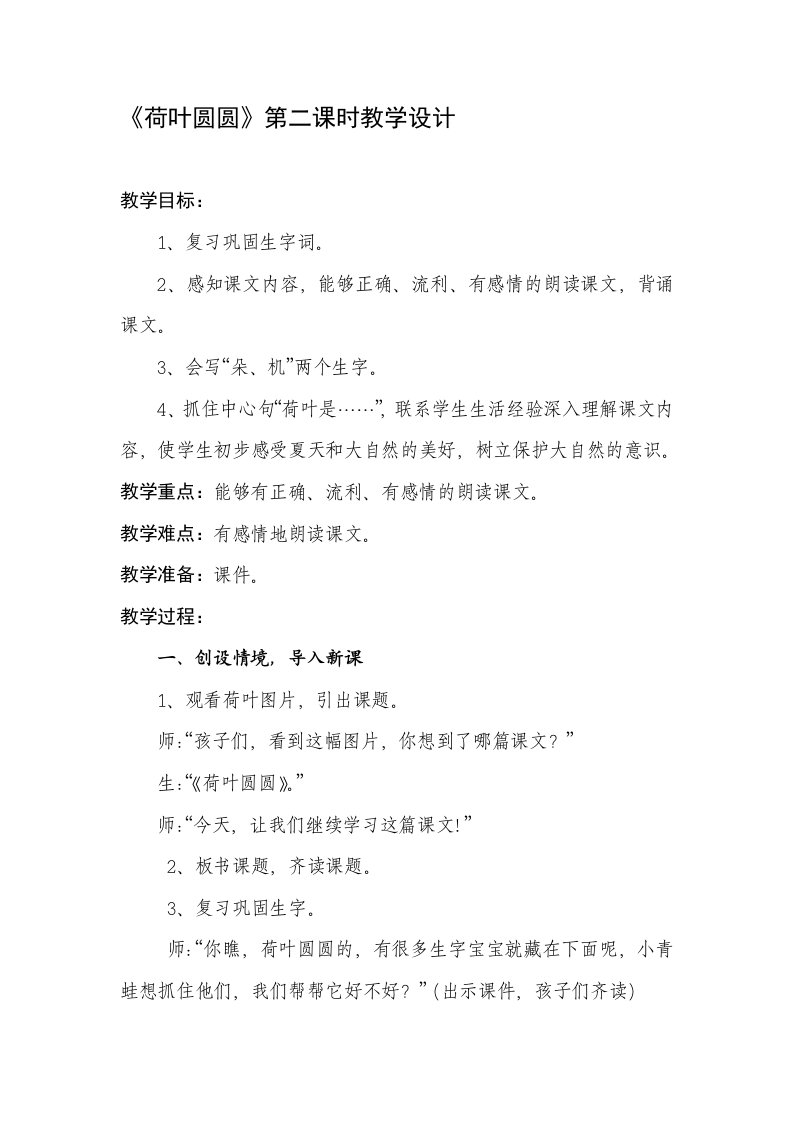 《荷叶圆圆》第二课时教学设计

教学目标：

1、复习巩固生字词。

2、感知课文内容，能够正确、流利、有感情的朗读课文，背诵课文。

3、会写“朵、机”两个生字。

4、抓住中心句“荷叶是……”，联系学生生活经验深入理解课文内容，使学生初步感受夏天和大自然的美好，树立保护大自然的意识。

教学重点：能够有正确、流利、有感情的朗读课文。

教学难点：有感情地朗读课文。

教学准备：课件。

教学过程：

一、创设情境，导入新课

1、观看荷叶图片，引出课题。

师：“孩子们，看到这幅图片，你想到了哪篇课文？”

生：“《荷叶圆圆》。”

师：“今天，让我们继续学习这篇课文！”

2、板书课题，齐读课题。

3、复习巩固生字。

师：“你瞧，荷叶圆圆的，有很多生字宝宝就藏在下面呢，小青蛙想抓住他们，我们帮帮它好不好？”(出示课件，孩子们齐读)